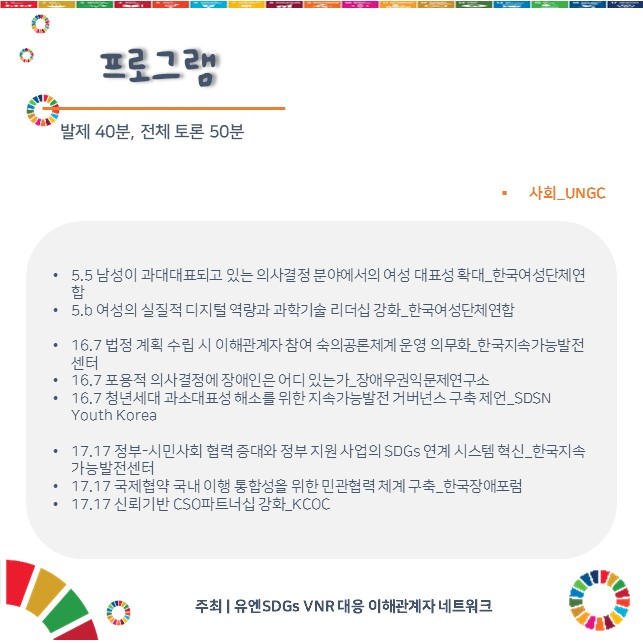 프로그램

발제 40분, 전체 토론 50분

▪ 사회_UNGC

• 5.5 남성이 과대대표되고 있는 의사결정 분야에서의 여성 대표성 확대_한국여성단체연합
• 5.b 여성의 실질적 디지털 역량과 과학기술 리더십 강화_한국여성단체연합

• 16.7 법정 계획 수립 시 이해관계자 참여 숙의공론체계 운영 의무화_한국지속가능발전센터
• 16.7 포용적 의사결정에 장애인은 어디 있는가_장애우권익문제연구소
• 16.7 청년세대 과소대표성 해소를 위한 지속가능발전 거버넌스 구축 제언_SDSN Youth Korea

• 17.17 정부-시민사회 협력 증대와 정부 지원 사업의 SDGs 연계 시스템 혁신_한국지속가능발전센터
• 17.17 국제협약 국내 이행 통합성을 위한 민관협력 체계 구축_한국장애포럼
• 17.17 신뢰기반 CSO파트너십 강화_KCOC

주최 | 유엔SDGs VNR 대응 이해관계자 네트워크